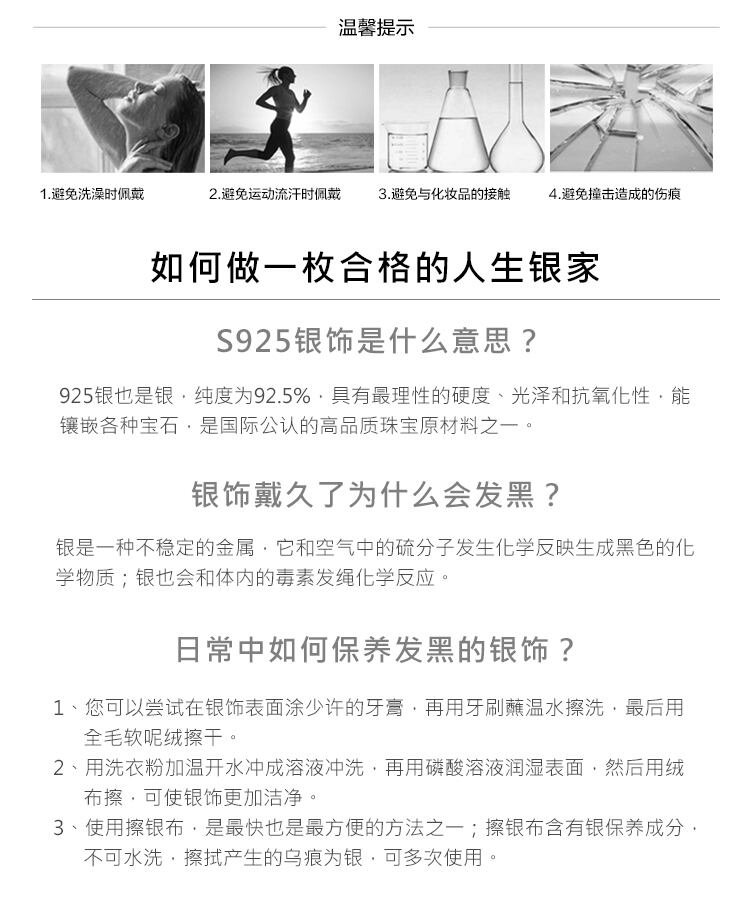 温馨提示

1.避免洗澡时佩戴

2.避免运动流汗时佩戴

3.避免与化妆品的接触

4.避免撞击造成的伤痕

如何做一枚合格的人生银家

S925银饰是什么意思？

925银也是银，纯度为92.5%，具有最理性的硬度、光泽和抗氧化性，能镶嵌各种宝石，是国际公认的高品质珠宝原材料之一。

银饰戴久了为什么会发黑？

银是一种不稳定的金属，它和空气中的硫分子发生化学反映生成黑色的化学物质；银也会和体内的毒素发绳化学反应。

日常中如何保养发黑的银饰？

1、您可以尝试在银饰表面涂少许的牙膏，再用牙刷蘸温水擦洗，最后用全毛软呢绒擦干。

2、用洗衣粉加温开水冲成溶液冲洗，再用磷酸溶液润湿表面，然后用绒布擦，可使银饰更加洁净。

3、使用擦银布，是最快也是最方便的方法之一；擦银布含有银保养成分，不可水洗，擦拭产生的乌痕为银，可多次使用。